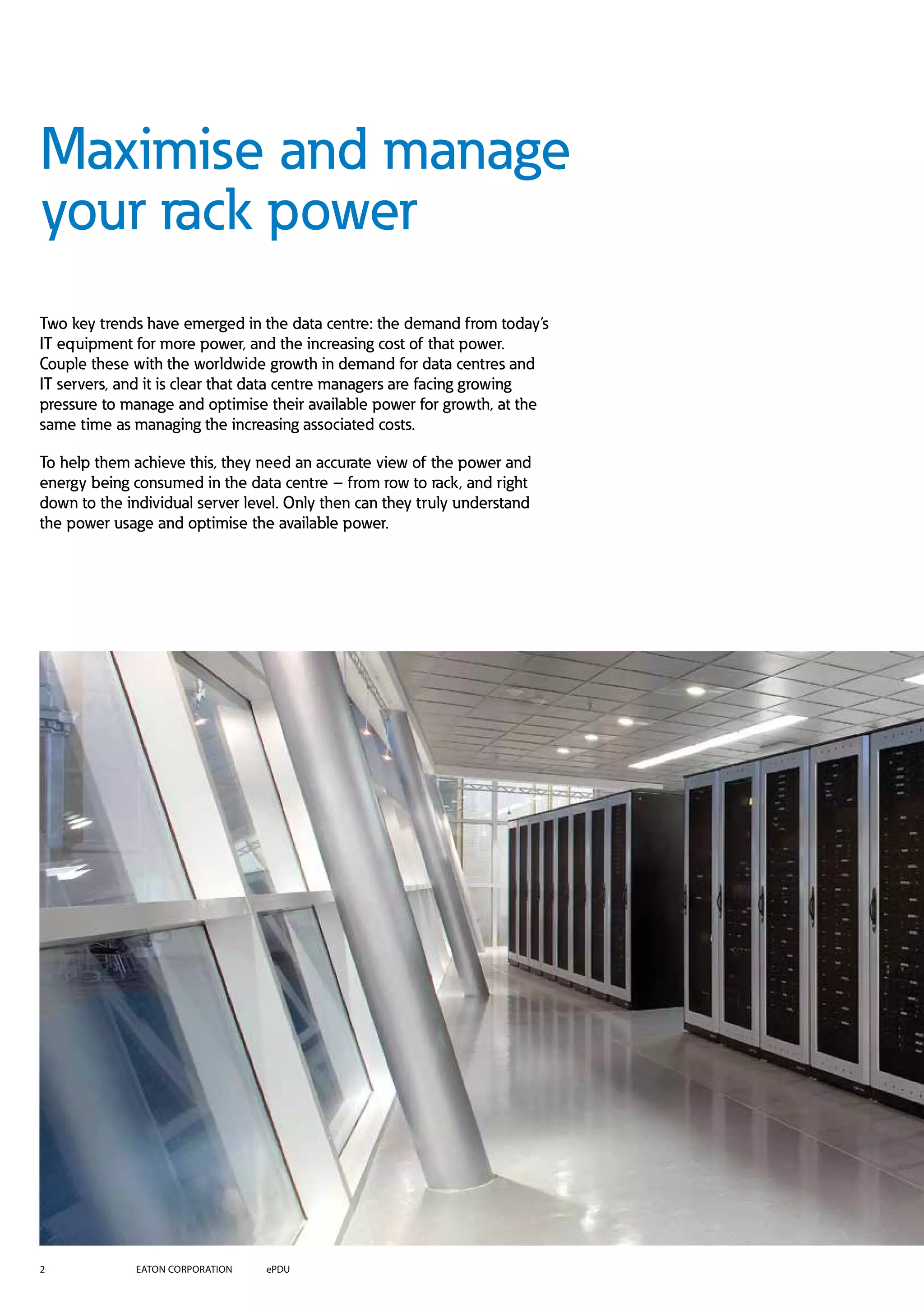 Maximise and manage your rack power

Two key trends have emerged in the data centre: the demand from today's IT equipment for more power, and the increasing cost of that power. Couple these with the worldwide growth in demand for data centres and IT servers, and it is clear that data centre managers are facing growing pressure to manage and optimise their available power for growth, at the same time as managing the increasing associated costs.

To help them achieve this, they need an accurate view of the power and energy being consumed in the data centre – from row to rack, and right down to the individual server level. Only then can they truly understand the power usage and optimise the available power.

2 EATON CORPORATION ePDU